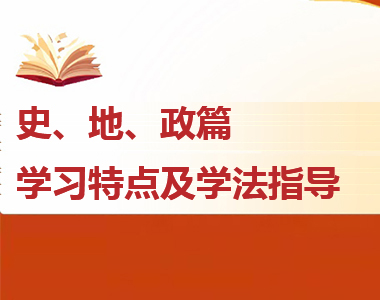 史、地、政篇

学习特点及学法指导